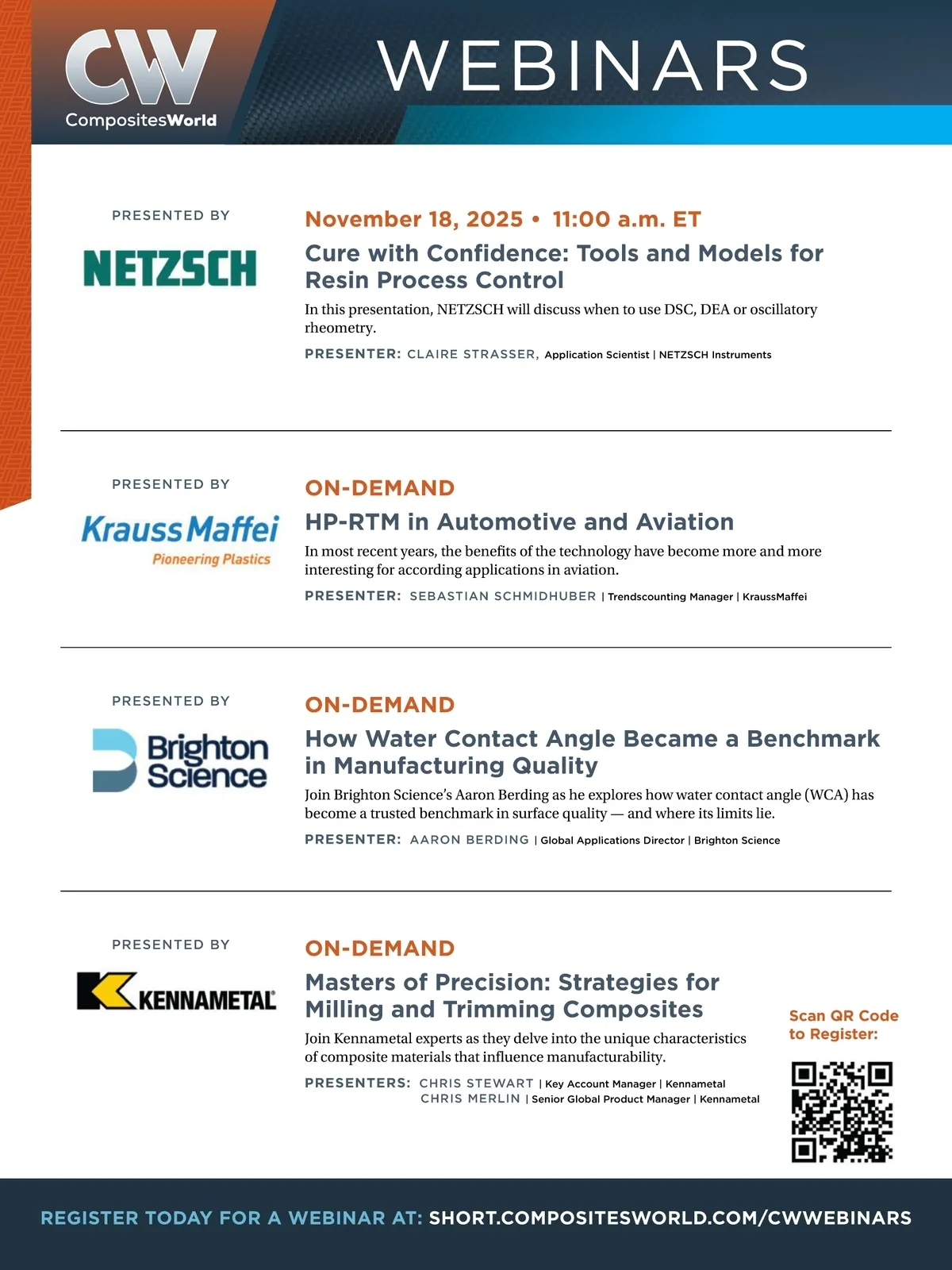 CW
CompositesWorld

WEBINARS

PRESENTED BY

NETZSCH

November 18, 2025 • 11:00 a.m. ET

Cure with Confidence: Tools and Models for Resin Process Control

In this presentation, NETZSCH will discuss when to use DSC, DEA or oscillatory rheometry.

PRESENTER: CLAIRE STRASSER, Application Scientist | NETZSCH Instruments

PRESENTED BY

KraussMaffei
Pioneering Plastics

ON-DEMAND

HP-RTM in Automotive and Aviation

In most recent years, the benefits of the technology have become more and more interesting for according applications in aviation.

PRESENTER: SEBASTIAN SCHMIDHUBER | Trendscounting Manager | KraussMaffei

PRESENTED BY

Brighton Science

ON-DEMAND

How Water Contact Angle Became a Benchmark in Manufacturing Quality

Join Brighton Science's Aaron Berding as he explores how water contact angle (WCA) has become a trusted benchmark in surface quality — and where its limits lie.

PRESENTER: AARON BERDING | Global Applications Director | Brighton Science

PRESENTED BY

KENNAMETAL

ON-DEMAND

Masters of Precision: Strategies for Milling and Trimming Composites

Join Kennametal experts as they delve into the unique characteristics of composite materials that influence manufacturability.

PRESENTERS: CHRIS STEWART | Key Account Manager | Kennametal
CHRIS MERLIN | Senior Global Product Manager | Kennametal

Scan QR Code to Register:

REGISTER TODAY FOR A WEBINAR AT: SHORT.COMPOSITESWORLD.COM/CWWEBINARS